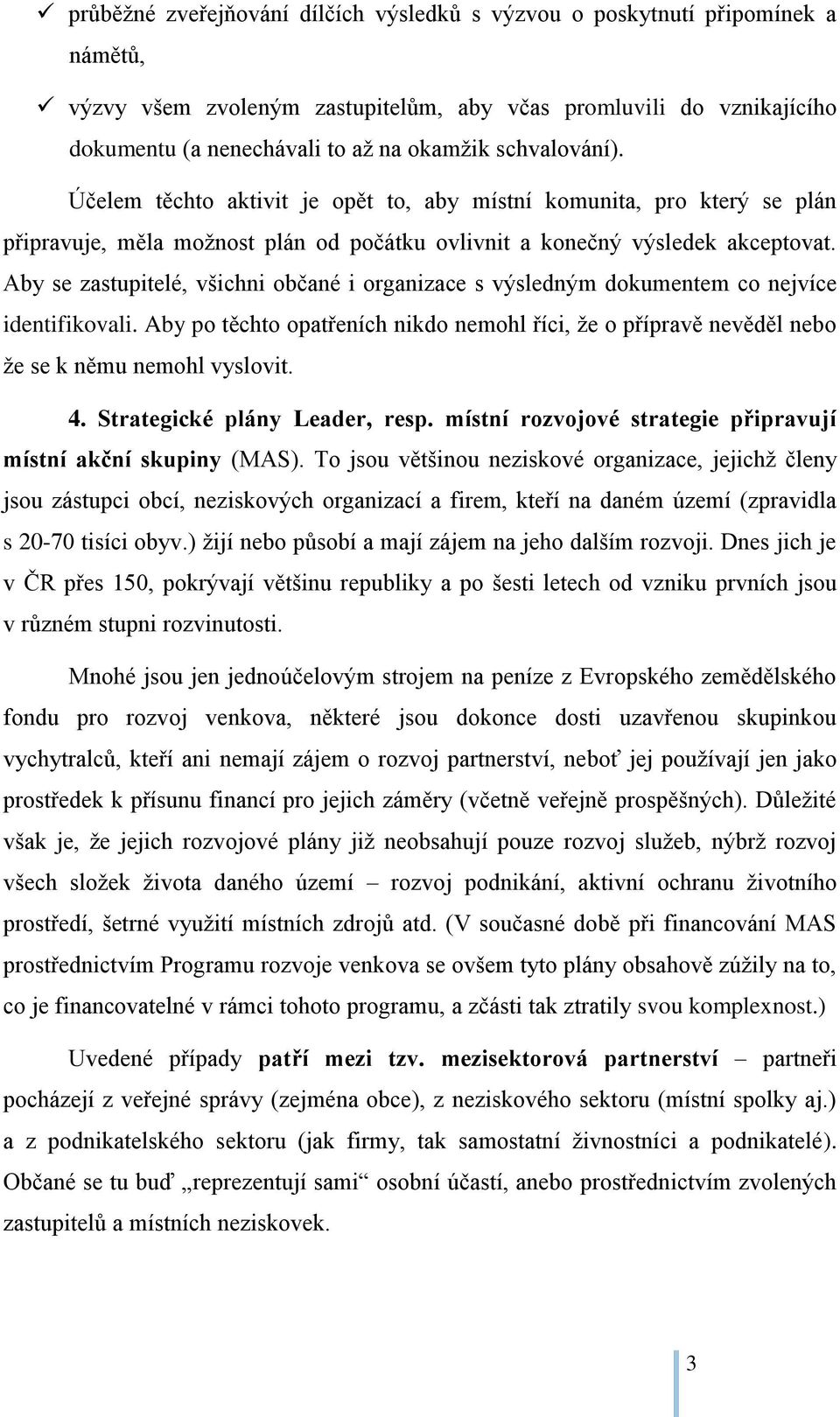 ✓ průběžné zveřejňování dílčích výsledků s výzvou o poskytnutí připomínek a námětů,

✓ výzvy všem zvoleným zastupitelům, aby včas promluvili do vznikajícího dokumentu (a nenechávali to až na okamžik schvalování).

Účelem těchto aktivit je opět to, aby místní komunita, pro který se plán připravuje, měla možnost plán od počátku ovlivnit a konečný výsledek akceptovat. Aby se zastupitelé, všichni občané i organizace s výsledným dokumentem co nejvíce identifikovali. Aby po těchto opatřeních nikdo nemohl říci, že o přípravě nevěděl nebo že se k němu nemohl vyslovit.

4. Strategické plány Leader, resp. místní rozvojové strategie připravují místní akční skupiny (MAS). To jsou většinou neziskové organizace, jejichž členy jsou zástupci obcí, neziskových organizací a firem, kteří na daném území (zpravidla s 20-70 tisíci obyv.) žijí nebo působí a mají zájem na jeho dalším rozvoji. Dnes jich je v ČR přes 150, pokrývají většinu republiky a po šesti letech od vzniku prvních jsou v různém stupni rozvinutosti.

Mnohé jsou jen jednoúčelovým strojem na peníze z Evropského zemědělského fondu pro rozvoj venkova, některé jsou dokonce dosti uzavřenou skupinkou vychytralců, kteří ani nemají zájem o rozvoj partnerství, neboť jej používají jen jako prostředek k přísunu financí pro jejich záměry (včetně veřejně prospěšných). Důležité však je, že jejich rozvojové plány již neobsahují pouze rozvoj služeb, nýbrž rozvoj všech složek života daného území – rozvoj podnikání, aktivní ochranu životního prostředí, šetrné využití místních zdrojů atd. (V současné době při financování MAS prostřednictvím Programu rozvoje venkova se ovšem tyto plány obsahově zúžily na to, co je financovatelné v rámci tohoto programu, a zčásti tak ztratily svou komplexnost.)

Uvedené případy patří mezi tzv. mezisektorová partnerství – partneři pocházejí z veřejné správy (zejména obce), z neziskového sektoru (místní spolky aj.) a z podnikatelského sektoru (jak firmy, tak samostatní živnostníci a podnikatelé). Občané se tu buď „reprezentují sami“ osobní účastí, anebo prostřednictvím zvolených zastupitelů a místních neziskovek.

3